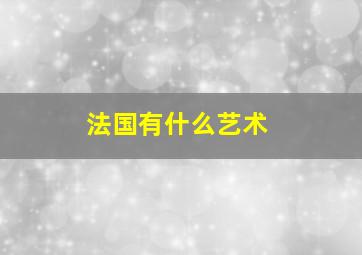 法国有什么艺术